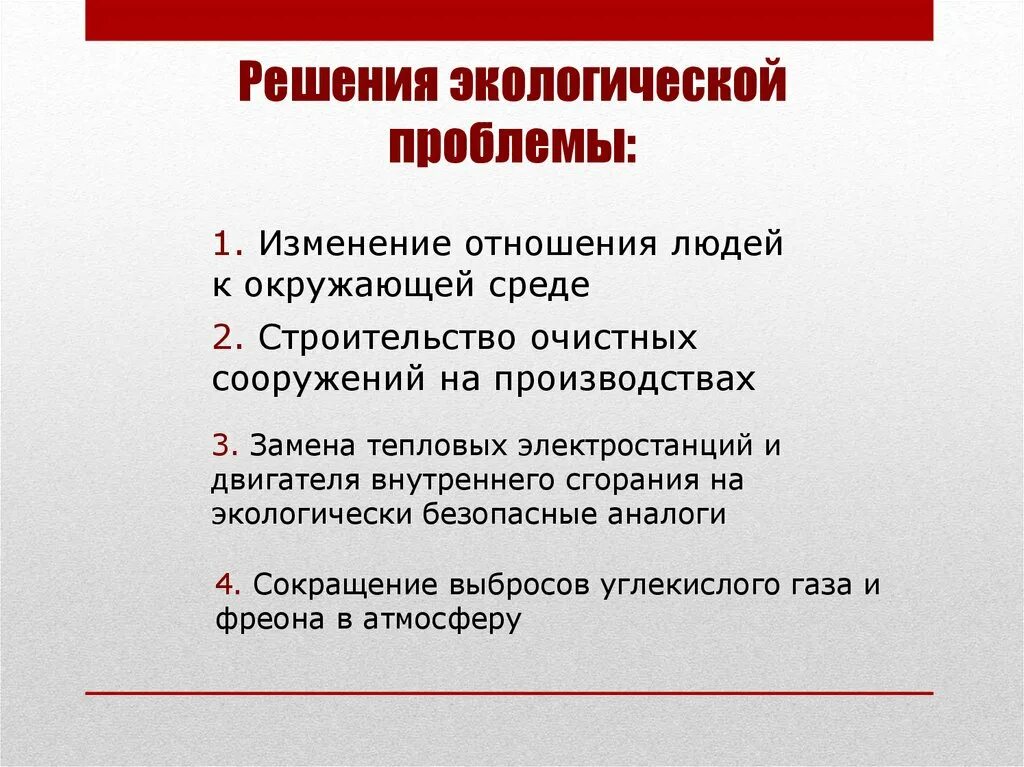 Решения экологической проблемы:

1. Изменение отношения людей к окружающей среде

2. Строительство очистных сооружений на производствах

3. Замена тепловых электростанций и двигателя внутреннего сгорания на экологически безопасные аналоги

4. Сокращение выбросов углекислого газа и фреона в атмосферу